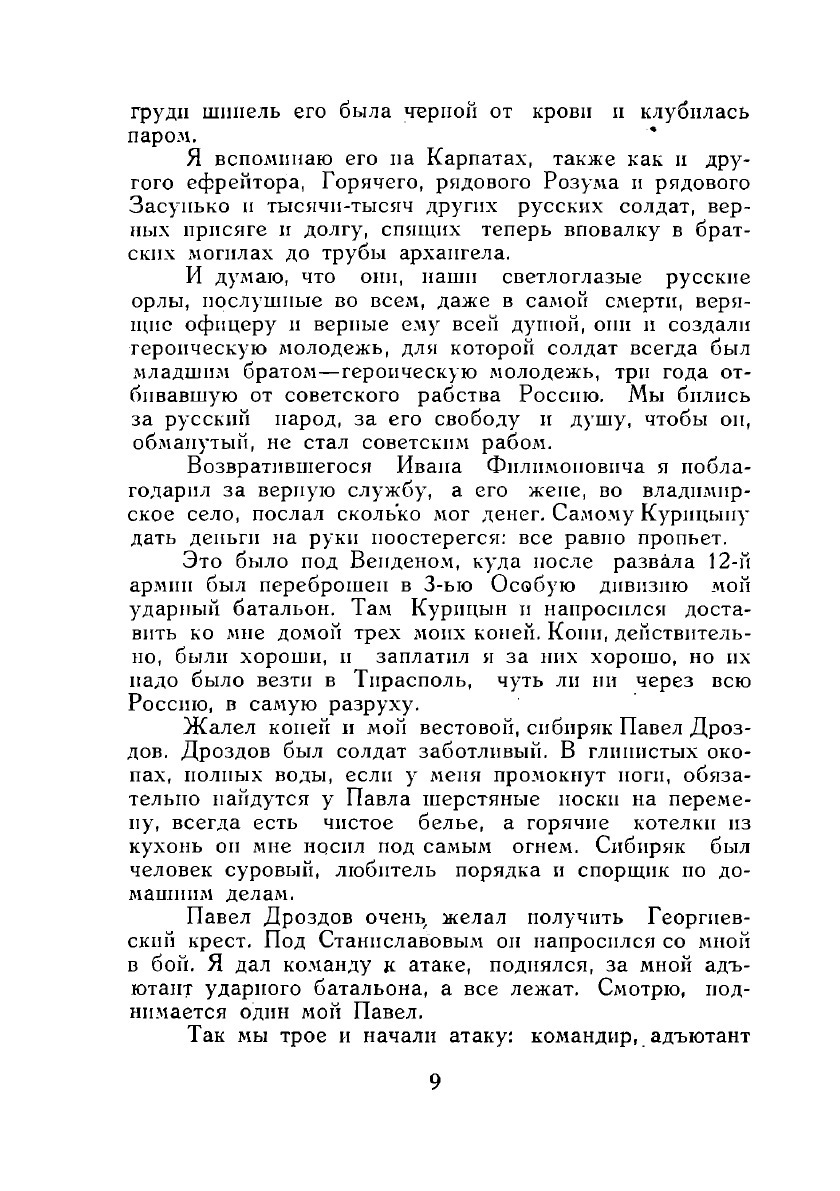 груди шинель его была черной от крови и клубилась паром.

Я вспоминаю его на Карпатах, также как и другого ефрейтора, Горячего, рядового Розума и рядового Засунько и тысячи-тысяч других русских солдат, верных присяге и долгу, спящих теперь вповалку в братских могилах до трубы архангела.

И думаю, что они, наши светлоглазые русские орлы, послушные во всем, даже в самой смерти, верящие офицеру и верные ему всей душой, они и создали героическую молодежь, для которой солдат всегда был младшим братом—героическую молодежь, три года отбивавшую от советского рабства Россию. Мы бились за русский народ, за его свободу и душу, чтобы он, обманутый, не стал советским рабом.

Возвратившегося Ивана Филимоновича я поблагодарил за верную службу, а его жене, во владимирское село, послал сколько мог денег. Самому Курицыну дать деньги на руки поостерегся: все равно пропьет.

Это было под Венденом, куда после развала 12-й армии был переброшен в 3-ью Особую дивизию мой ударный батальон. Там Курицын и напросился доставить ко мне домой трех моих коней. Кони, действительно, были хороши, и заплатил я за них хорошо, но их надо было везти в Тирасполь, чуть ли ни через всю Россию, в самую разруху.

Жалел коней и мой вестовой, сибиряк Павел Дроздов. Дроздов был солдат заботливый. В глинистых окопах, полных воды, если у меня промокнут ноги, обязательно найдутся у Павла шерстяные носки на перемену, всегда есть чистое белье, а горячие котелки из кухонь он мне носил под самым огнем. Сибиряк был человек суровый, любитель порядка и спорщик по домашним делам.

Павел Дроздов очень желал получить Георгиевский крест. Под Станиславовым он напросился со мной в бой. Я дал команду к атаке, поднялся, за мной адъютант ударного батальона, а все лежат. Смотрю, поднимается один мой Павел.

Так мы трое и начали атаку: командир, адъютант

9